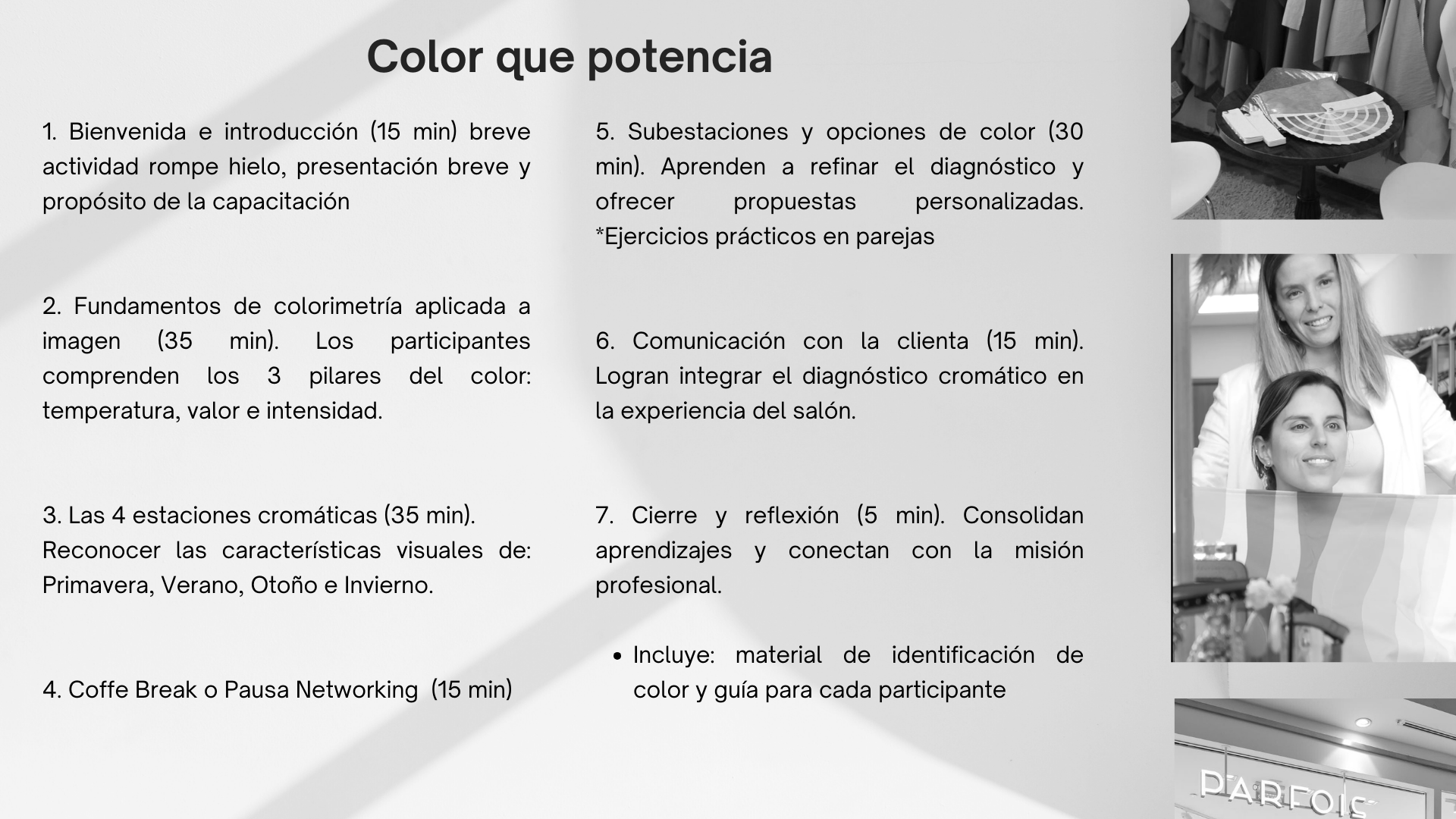 Color que potencia

1. Bienvenida e introducción (15 min) breve actividad rompe hielo, presentación breve y propósito de la capacitación

2. Fundamentos de colorimetría aplicada a imagen (35 min). Los participantes comprenden los 3 pilares del color: temperatura, valor e intensidad.

3. Las 4 estaciones cromáticas (35 min).
Reconocer las características visuales de: Primavera, Verano, Otoño e Invierno.

4. Coffe Break o Pausa Networking (15 min)

5. Subestaciones y opciones de color (30 min). Aprenden a refinar el diagnóstico y ofrecer propuestas personalizadas. *Ejercicios prácticos en parejas

6. Comunicación con la clienta (15 min). Logran integrar el diagnóstico cromático en la experiencia del salón.

7. Cierre y reflexión (5 min). Consolidan aprendizajes y conectan con la misión profesional.

• Incluye: material de identificación de color y guía para cada participante

PARFOIS